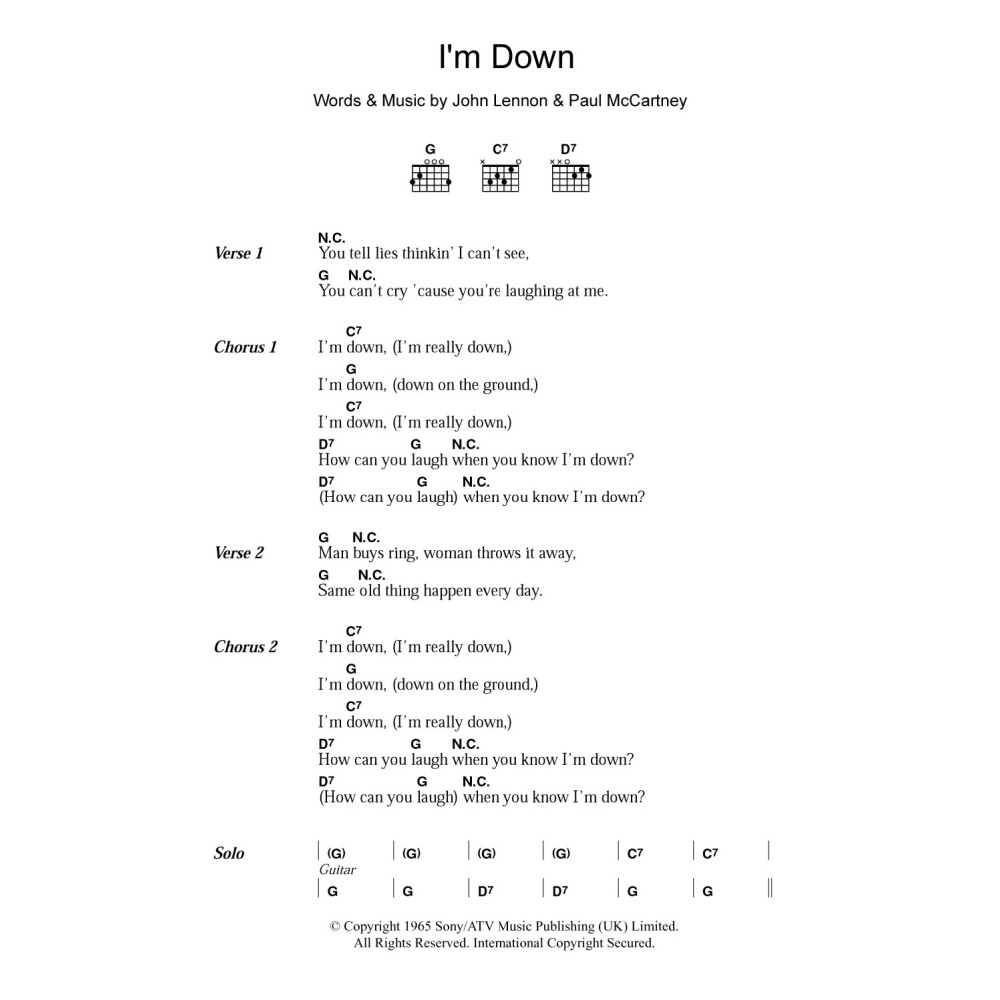 I'm Down

Words & Music by John Lennon & Paul McCartney

G C7 D7

Verse 1
N.C.
You tell lies thinkin' I can't see,
G N.C.
You can't cry 'cause you're laughing at me.

Chorus 1
C7
I'm down, (I'm really down,)
G
I'm down, (down on the ground,)
C7
I'm down, (I'm really down,)
D7 G N.C.
How can you laugh when you know I'm down?
D7 G N.C.
(How can you laugh) when you know I'm down?

Verse 2
G N.C.
Man buys ring, woman throws it away,
G N.C.
Same old thing happen every day.

Chorus 2
C7
I'm down, (I'm really down,)
G
I'm down, (down on the ground,)
C7
I'm down, (I'm really down,)
D7 G N.C.
How can you laugh when you know I'm down?
D7 G N.C.
(How can you laugh) when you know I'm down?

Solo
| (G) | (G) | (G) | (G) | C7 | C7 |
Guitar
| G | G | D7 | D7 | G | G ||

© Copyright 1965 Sony/ATV Music Publishing (UK) Limited.
All Rights Reserved. International Copyright Secured.